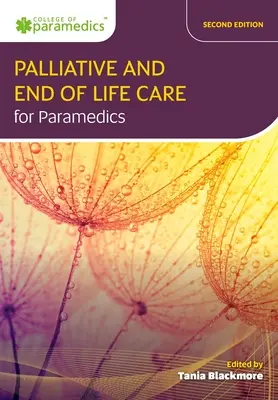 COLLEGE OF paramedics™

SECOND EDITION

PALLIATIVE AND END OF LIFE CARE for Paramedics

Edited by
Tania Blackmore